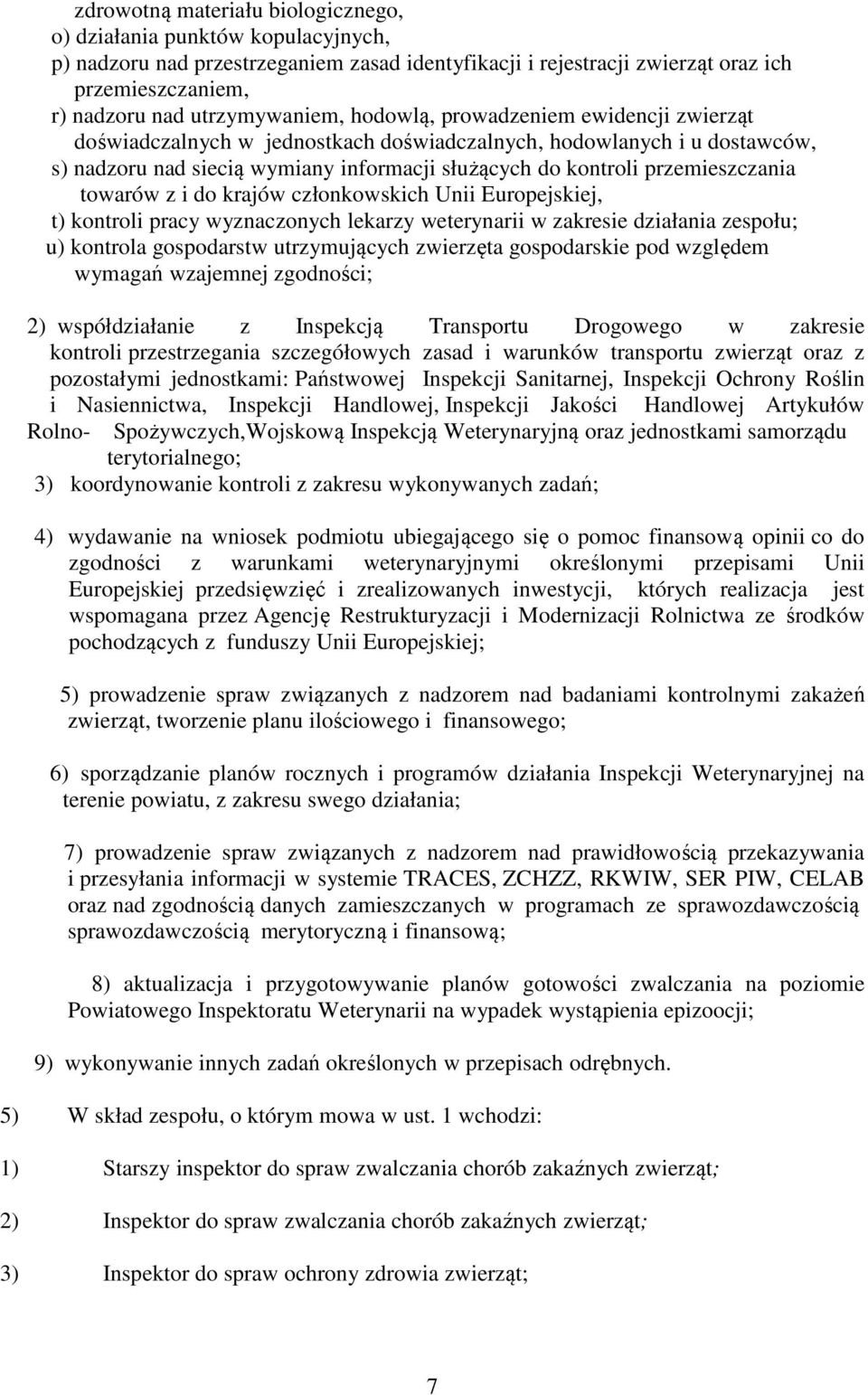 zdrowotną materiału biologicznego,
o) działania punktów kopulacyjnych,
p) nadzoru nad przestrzeganiem zasad identyfikacji i rejestracji zwierząt oraz ich przemieszczaniem,
r) nadzoru nad utrzymywaniem, hodowlą, prowadzeniem ewidencji zwierząt doświadczalnych w jednostkach doświadczalnych, hodowlanych i u dostawców,
s) nadzoru nad siecią wymiany informacji służących do kontroli przemieszczania towarów z i do krajów członkowskich Unii Europejskiej,
t) kontroli pracy wyznaczonych lekarzy weterynarii w zakresie działania zespołu;
u) kontrola gospodarstw utrzymujących zwierzęta gospodarskie pod względem wymagań wzajemnej zgodności;

2) współdziałanie z Inspekcją Transportu Drogowego w zakresie kontroli przestrzegania szczegółowych zasad i warunków transportu zwierząt oraz z pozostałymi jednostkami: Państwowej Inspekcji Sanitarnej, Inspekcji Ochrony Roślin i Nasiennictwa, Inspekcji Handlowej, Inspekcji Jakości Handlowej Artykułów Rolno- Spożywczych,Wojskową Inspekcją Weterynaryjną oraz jednostkami samorządu terytorialnego;
3) koordynowanie kontroli z zakresu wykonywanych zadań;

4) wydawanie na wniosek podmiotu ubiegającego się o pomoc finansową opinii co do zgodności z warunkami weterynaryjnymi określonymi przepisami Unii Europejskiej przedsięwzięć i zrealizowanych inwestycji, których realizacja jest wspomagana przez Agencję Restrukturyzacji i Modernizacji Rolnictwa ze środków pochodzących z funduszy Unii Europejskiej;

5) prowadzenie spraw związanych z nadzorem nad badaniami kontrolnymi zakażeń zwierząt, tworzenie planu ilościowego i finansowego;

6) sporządzanie planów rocznych i programów działania Inspekcji Weterynaryjnej na terenie powiatu, z zakresu swego działania;

7) prowadzenie spraw związanych z nadzorem nad prawidłowością przekazywania i przesyłania informacji w systemie TRACES, ZCHZZ, RKWIW, SER PIW, CELAB oraz nad zgodnością danych zamieszczanych w programach ze sprawozdawczością sprawozdawczością merytoryczną i finansową;

8) aktualizacja i przygotowywanie planów gotowości zwalczania na poziomie Powiatowego Inspektoratu Weterynarii na wypadek wystąpienia epizoocji;

9) wykonywanie innych zadań określonych w przepisach odrębnych.

5) W skład zespołu, o którym mowa w ust. 1 wchodzi:

1) Starszy inspektor do spraw zwalczania chorób zakaźnych zwierząt;

2) Inspektor do spraw zwalczania chorób zakaźnych zwierząt;

3) Inspektor do spraw ochrony zdrowia zwierząt;

7